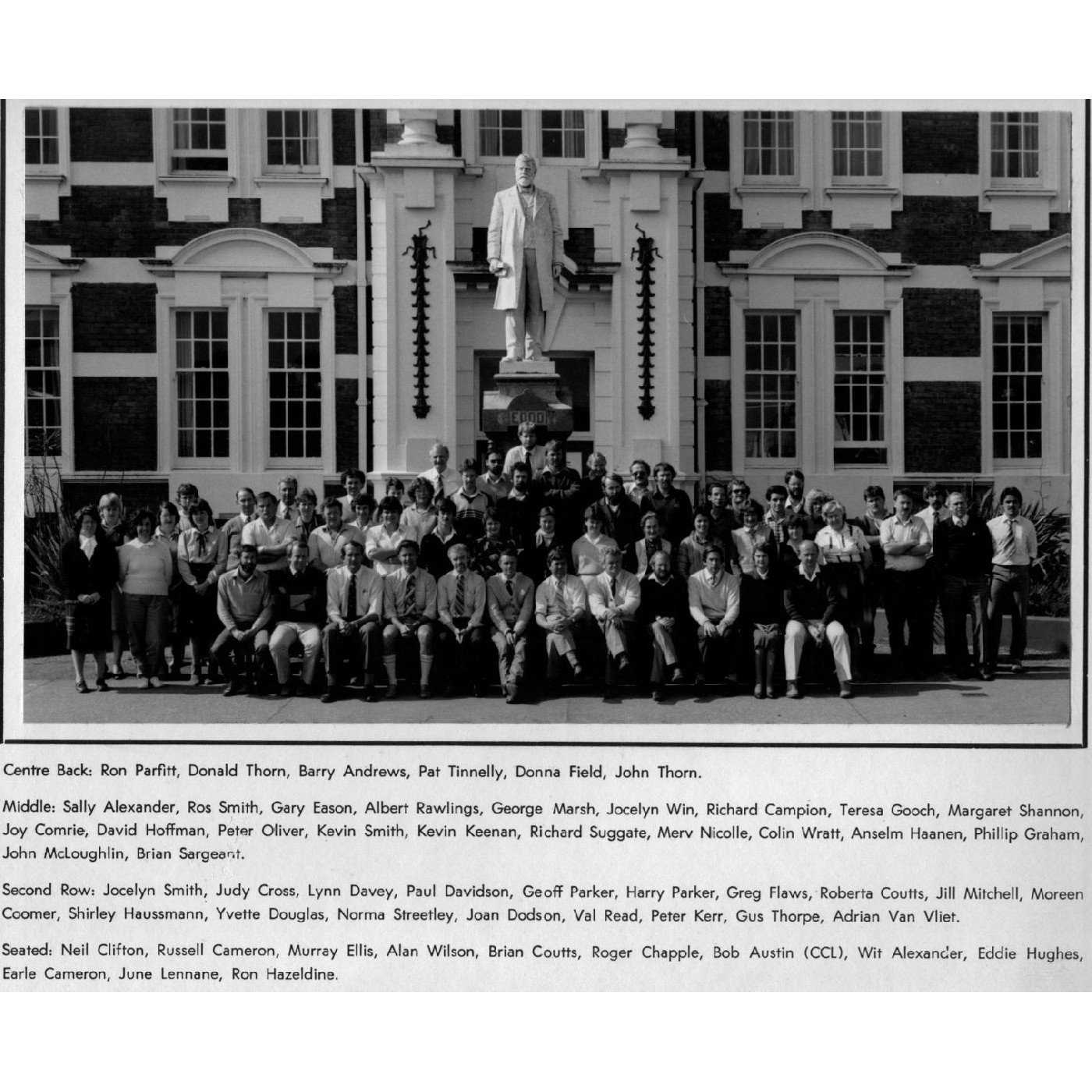 Centre Back: Ron Parfitt, Donald Thorn, Barry Andrews, Pat Tinnelly, Donna Field, John Thorn.

Middle: Sally Alexander, Ros Smith, Gary Eason, Albert Rawlings, George Marsh, Jocelyn Win, Richard Campion, Teresa Gooch, Margaret Shannon, Joy Comrie, David Hoffman, Peter Oliver, Kevin Smith, Kevin Keenan, Richard Suggate, Merv Nicolle, Colin Wratt, Anselm Haanen, Phillip Graham, John McLoughlin, Brian Sargeant.

Second Row: Jocelyn Smith, Judy Cross, Lynn Davey, Paul Davidson, Geoff Parker, Harry Parker, Greg Flaws, Roberta Coutts, Jill Mitchell, Moreen Coomer, Shirley Haussmann, Yvette Douglas, Norma Streetley, Joan Dodson, Val Read, Peter Kerr, Gus Thorpe, Adrian Van Vliet.

Seated: Neil Clifton, Russell Cameron, Murray Ellis, Alan Wilson, Brian Coutts, Roger Chapple, Bob Austin (CCL), Wit Alexander, Eddie Hughes, Earle Cameron, June Lennane, Ron Hazeldine.